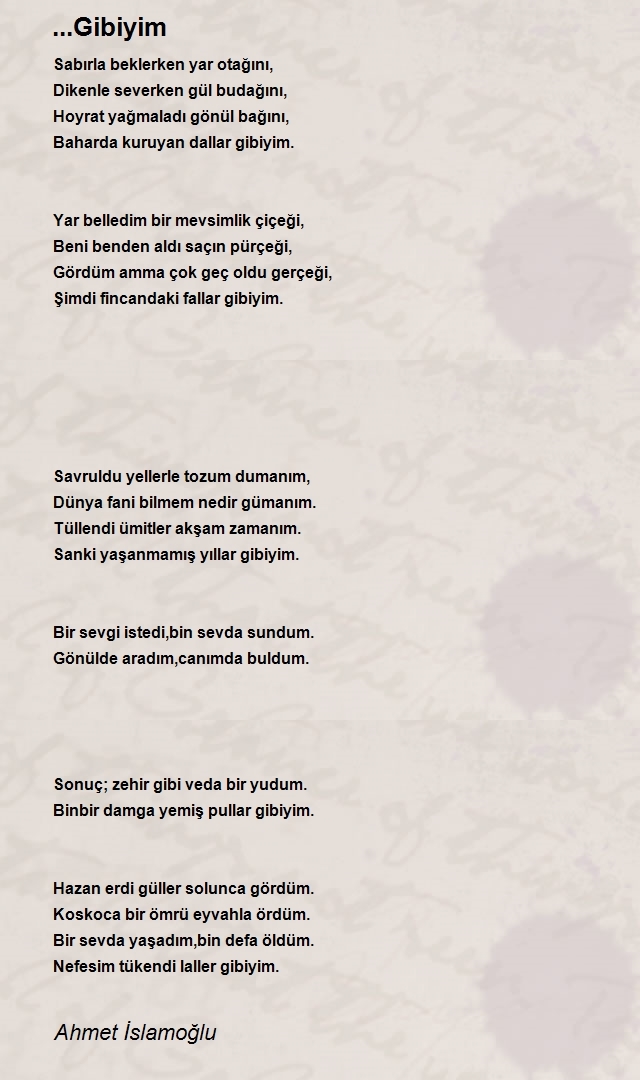 ...Gibiyim

Sabırla beklerken yar otağını,
Dikenle severken gül budağını,
Hoyrat yağmaladı gönül bağını,
Baharda kuruyan dallar gibiyim.

Yar belledim bir mevsimlik çiçeği,
Beni benden aldı saçın pürçeği,
Gördüm amma çok geç oldu gerçeği,
Şimdi fincandaki fallar gibiyim.

Savruldu yellerle tozum dumanım,
Dünya fani bilmem nedir gümanım.
Tüllendi ümitler akşam zamanım.
Sanki yaşanmamış yıllar gibiyim.

Bir sevgi istedi,bin sevda sundum.
Gönülde aradım,canımda buldum.

Sonuç; zehir gibi veda bir yudum.
Binbir damga yemiş pullar gibiyim.

Hazan erdi güller solunca gördüm.
Koskoca bir ömrü eyvahla ördüm.
Bir sevda yaşadım,bin defa öldüm.
Nefesim tükendi laller gibiyim.

Ahmet İslamoğlu